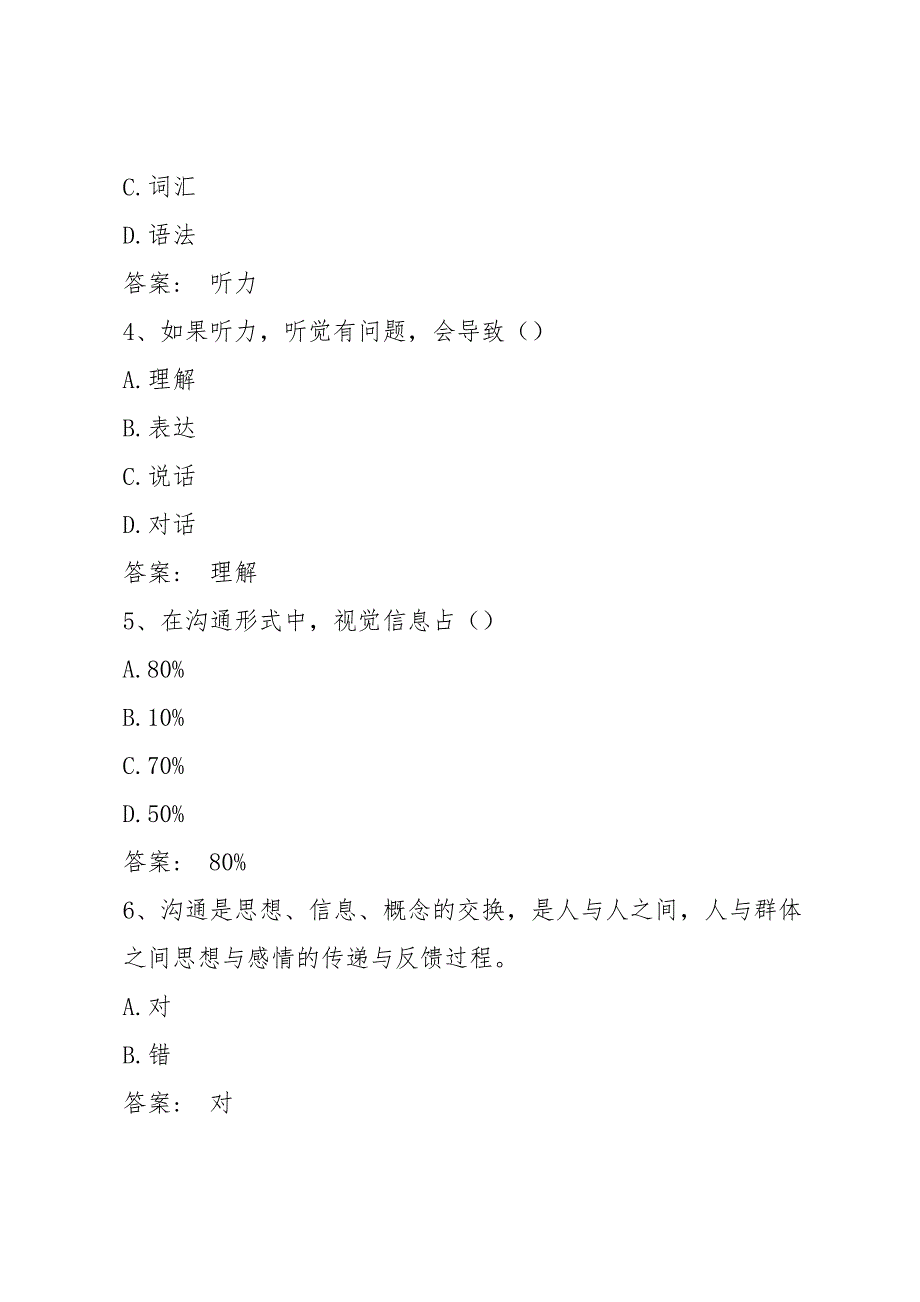 C.词汇

D.语法

答案： 听力

4、如果听力，听觉有问题，会导致（）

A.理解

B.表达

C.说话

D.对话

答案： 理解

5、在沟通形式中，视觉信息占（）

A.80%

B.10%

C.70%

D.50%

答案： 80%

6、沟通是思想、信息、概念的交换，是人与人之间，人与群体之间思想与感情的传递与反馈过程。

A.对

B.错

答案： 对